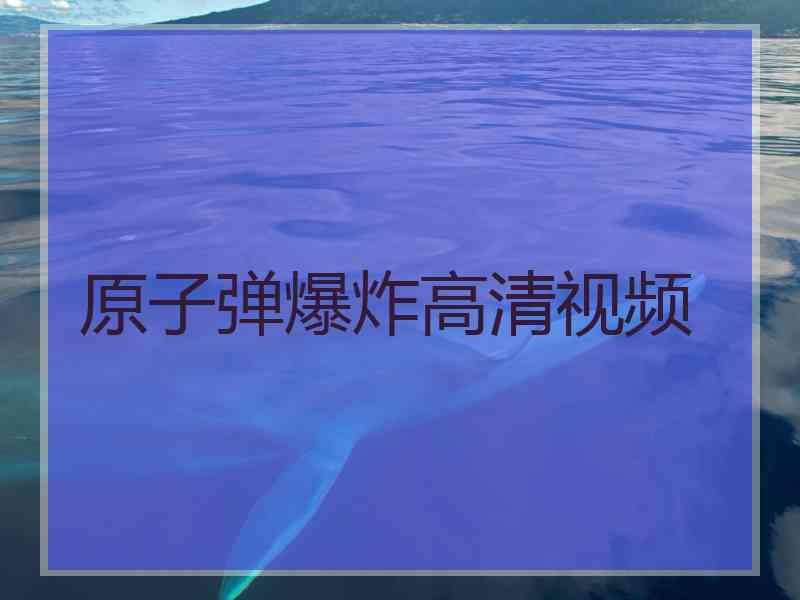 原子弹爆炸高清视频